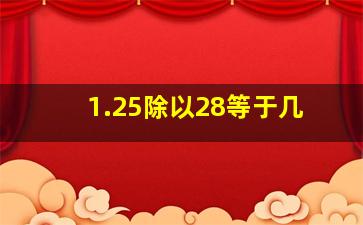 1.25除以28等于几